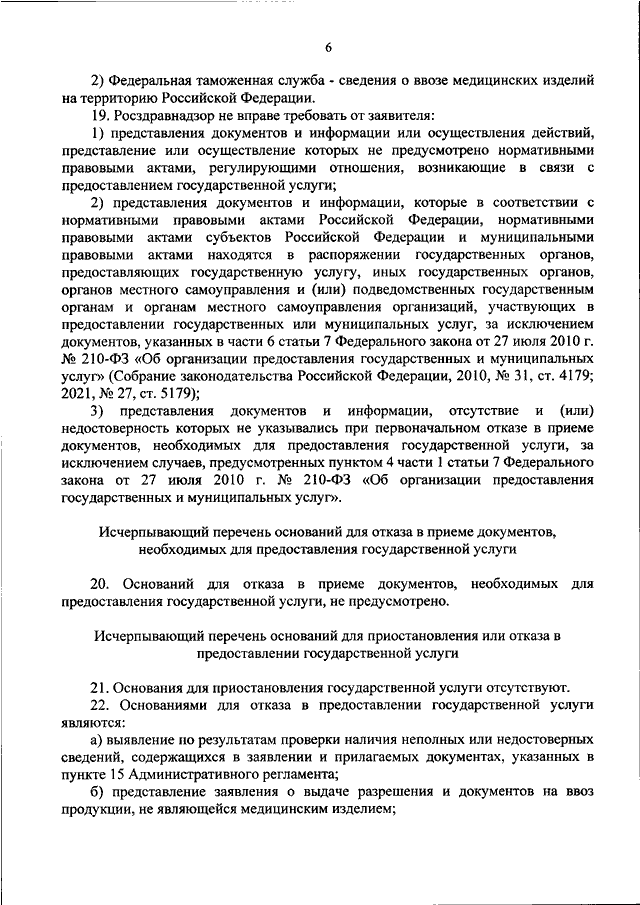 6

2) Федеральная таможенная служба - сведения о ввозе медицинских изделий на территорию Российской Федерации.

19. Росздравнадзор не вправе требовать от заявителя:

1) представления документов и информации или осуществления действий, представление или осуществление которых не предусмотрено нормативными правовыми актами, регулирующими отношения, возникающие в связи с предоставлением государственной услуги;

2) представления документов и информации, которые в соответствии с нормативными правовыми актами Российской Федерации, нормативными правовыми актами субъектов Российской Федерации и муниципальными правовыми актами находятся в распоряжении государственных органов, предоставляющих государственную услугу, иных государственных органов, органов местного самоуправления и (или) подведомственных государственным органам и органам местного самоуправления организаций, участвующих в предоставлении государственных или муниципальных услуг, за исключением документов, указанных в части 6 статьи 7 Федерального закона от 27 июля 2010 г. № 210-ФЗ «Об организации предоставления государственных и муниципальных услуг» (Собрание законодательства Российской Федерации, 2010, № 31, ст. 4179; 2021, № 27, ст. 5179);

3) представления документов и информации, отсутствие и (или) недостоверность которых не указывались при первоначальном отказе в приеме документов, необходимых для предоставления государственной услуги, за исключением случаев, предусмотренных пунктом 4 части 1 статьи 7 Федерального закона от 27 июля 2010 г. № 210-ФЗ «Об организации предоставления государственных и муниципальных услуг».

Исчерпывающий перечень оснований для отказа в приеме документов, необходимых для предоставления государственной услуги

20. Оснований для отказа в приеме документов, необходимых для предоставления государственной услуги, не предусмотрено.

Исчерпывающий перечень оснований для приостановления или отказа в предоставлении государственной услуги

21. Основания для приостановления государственной услуги отсутствуют.

22. Основаниями для отказа в предоставлении государственной услуги являются:

а) выявление по результатам проверки наличия неполных или недостоверных сведений, содержащихся в заявлении и прилагаемых документах, указанных в пункте 15 Административного регламента;

б) представление заявления о выдаче разрешения и документов на ввоз продукции, не являющейся медицинским изделием;